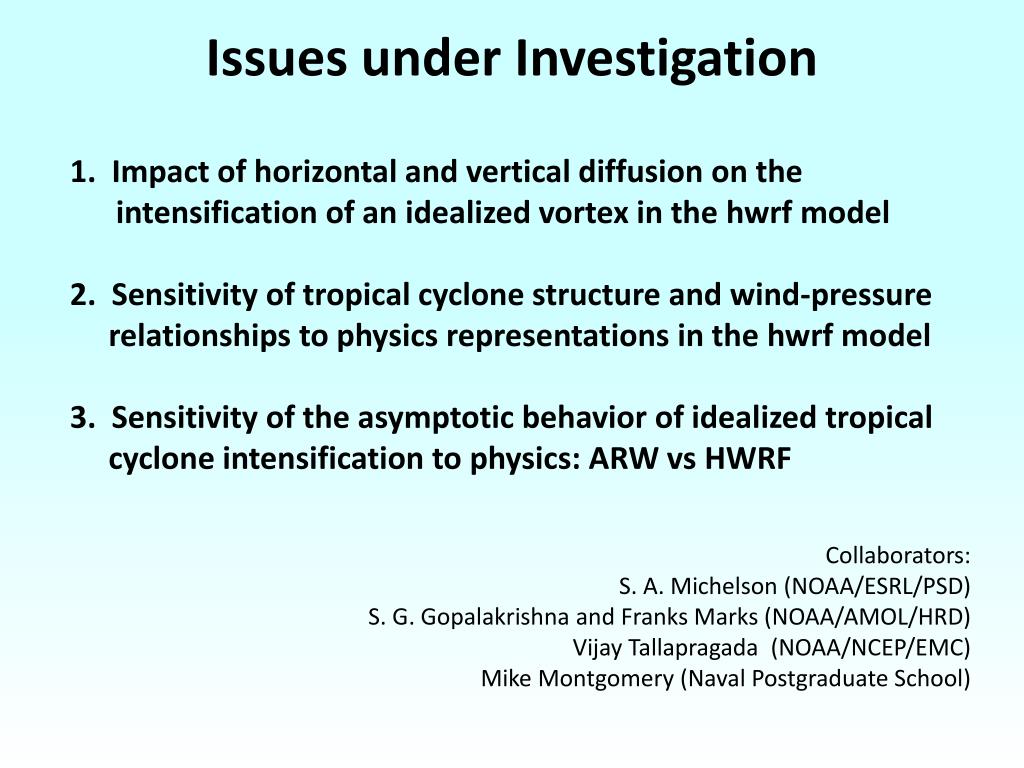 Issues under Investigation

1. Impact of horizontal and vertical diffusion on the intensification of an idealized vortex in the hwrf model

2. Sensitivity of tropical cyclone structure and wind-pressure relationships to physics representations in the hwrf model

3. Sensitivity of the asymptotic behavior of idealized tropical cyclone intensification to physics: ARW vs HWRF

Collaborators:
S. A. Michelson (NOAA/ESRL/PSD)
S. G. Gopalakrishna and Franks Marks (NOAA/AMOL/HRD)
Vijay Tallapragada (NOAA/NCEP/EMC)
Mike Montgomery (Naval Postgraduate School)